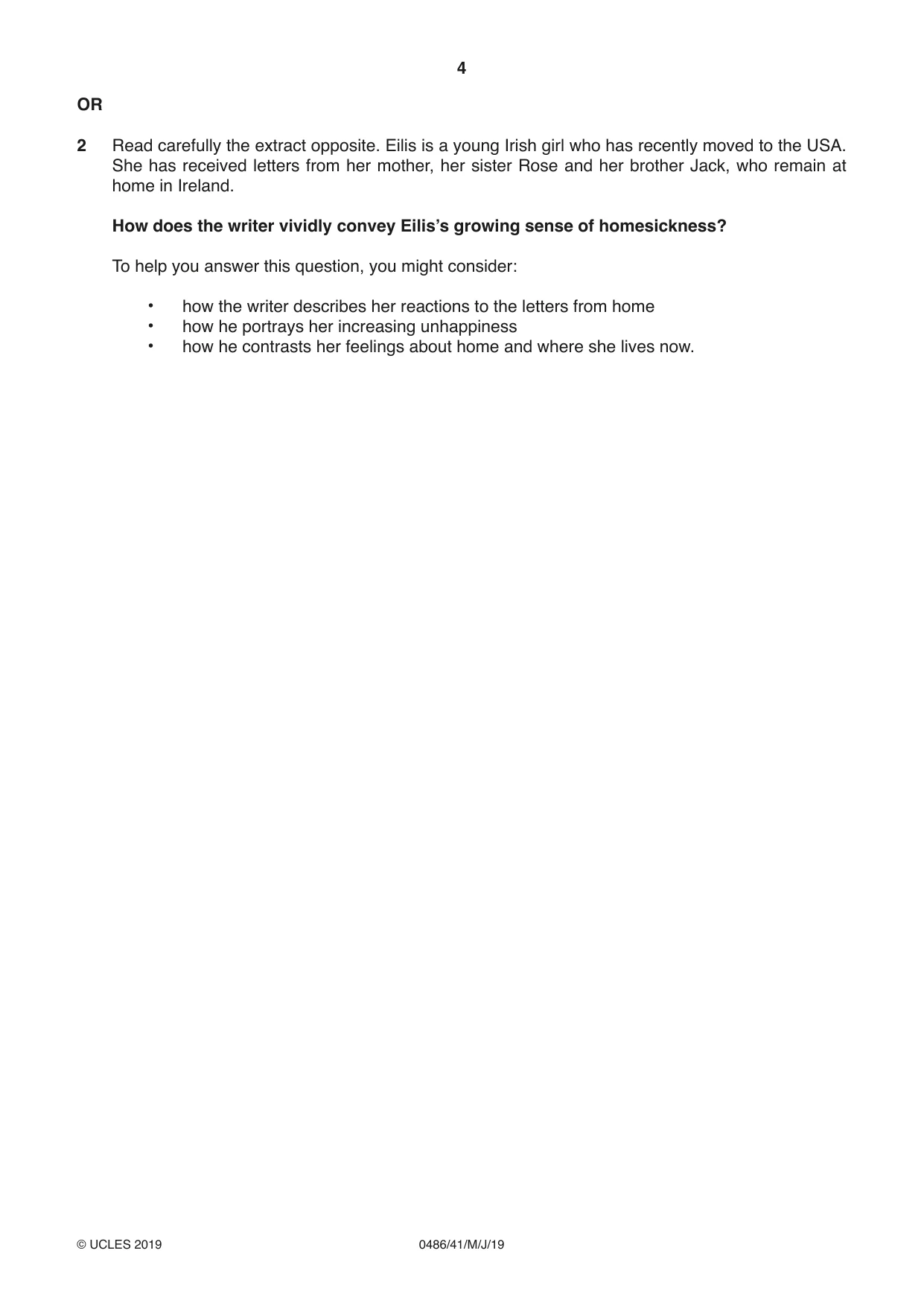 4

OR

2 Read carefully the extract opposite. Eilis is a young Irish girl who has recently moved to the USA. She has received letters from her mother, her sister Rose and her brother Jack, who remain at home in Ireland.

How does the writer vividly convey Eilis's growing sense of homesickness?

To help you answer this question, you might consider:

• how the writer describes her reactions to the letters from home
• how he portrays her increasing unhappiness
• how he contrasts her feelings about home and where she lives now.

© UCLES 2019 0486/41/M/J/19